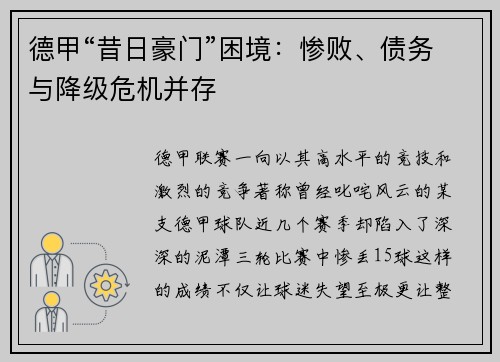 德甲“昔日豪门”困境：惨败、债务与降级危机并存

德甲联赛一向以其高水平的竞技和激烈的竞争著称曾经叱咤风云的某支德甲球队近几个赛季却陷入了深深的泥潭三轮比赛中惨丢15球这样的成绩不仅让球迷失望至极更让整